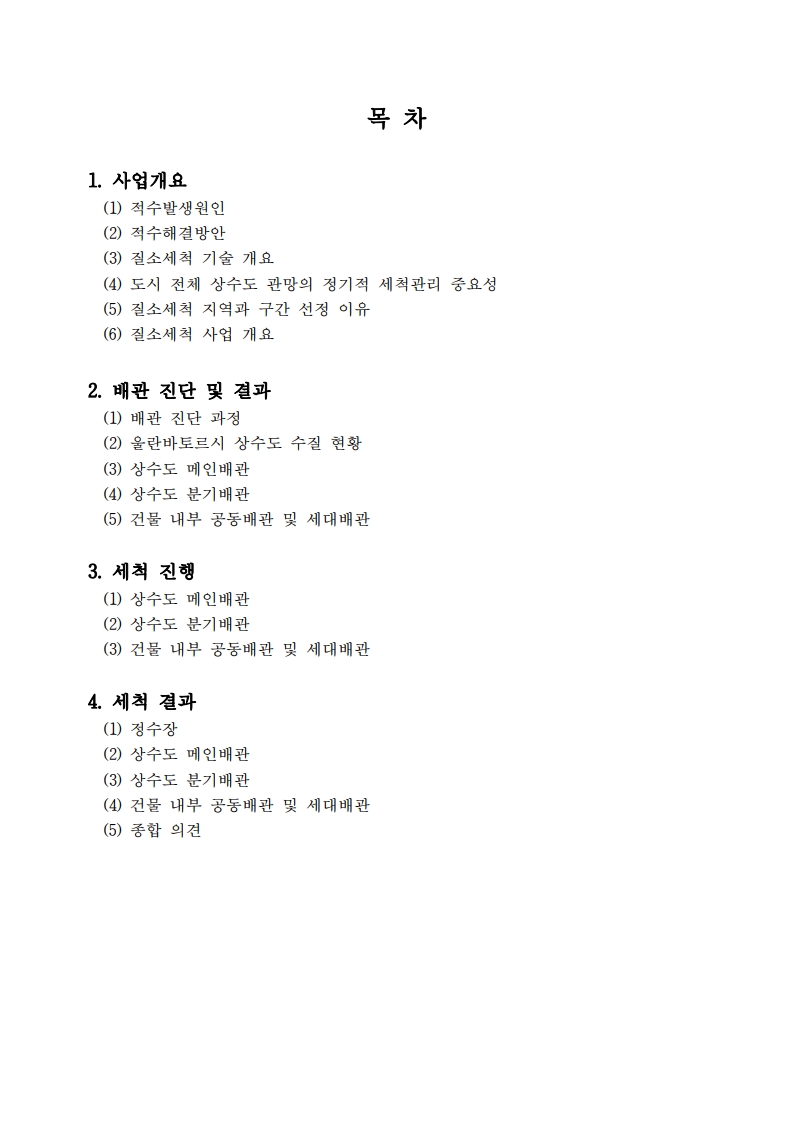 목 차

1. 사업개요
(1) 적수발생원인
(2) 적수해결방안
(3) 질소세척 기술 개요
(4) 도시 전체 상수도 관망의 정기적 세척관리 중요성
(5) 질소세척 지역과 구간 선정 이유
(6) 질소세척 사업 개요

2. 배관 진단 및 결과
(1) 배관 진단 과정
(2) 울란바토르시 상수도 수질 현황
(3) 상수도 메인배관
(4) 상수도 분기배관
(5) 건물 내부 공동배관 및 세대배관

3. 세척 진행
(1) 상수도 메인배관
(2) 상수도 분기배관
(3) 건물 내부 공동배관 및 세대배관

4. 세척 결과
(1) 정수장
(2) 상수도 메인배관
(3) 상수도 분기배관
(4) 건물 내부 공동배관 및 세대배관
(5) 종합 의견